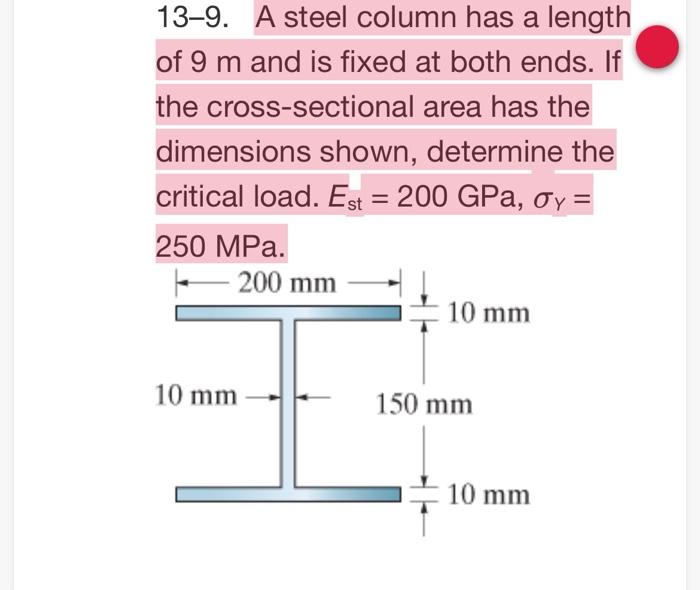 13–9. A steel column has a length of 9 m and is fixed at both ends. If the cross-sectional area has the dimensions shown, determine the critical load. $E_{st} = 200$ GPa, $\sigma_Y = 250$ MPa.

200 mm

10 mm

10 mm

150 mm

10 mm